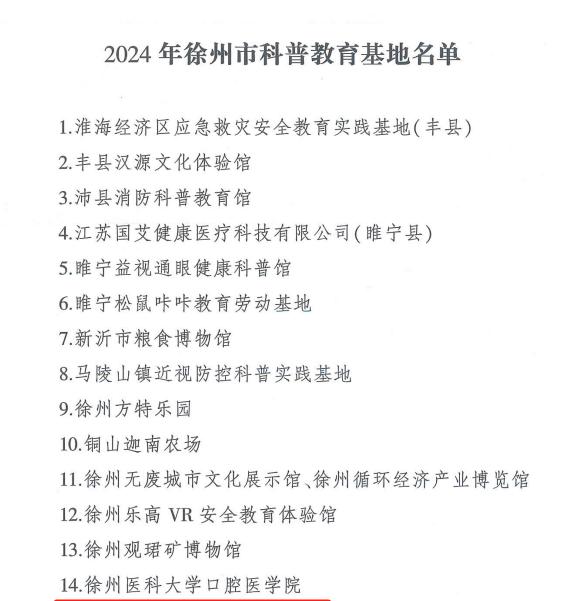 2024 年徐州市科普教育基地名单

1.淮海经济区应急救灾安全教育实践基地(丰县)
2.丰县汉源文化体验馆
3.沛县消防科普教育馆
4.江苏国艾健康医疗科技有限公司(睢宁县)
5.睢宁益视通眼健康科普馆
6.睢宁松鼠咔咔教育劳动基地
7.新沂市粮食博物馆
8.马陵山镇近视防控科普实践基地
9.徐州方特乐园
10.铜山迦南农场
11.徐州无废城市文化展示馆、徐州循环经济产业博览馆
12.徐州乐高 VR 安全教育体验馆
13.徐州观珺矿博物馆
14.徐州医科大学口腔医学院